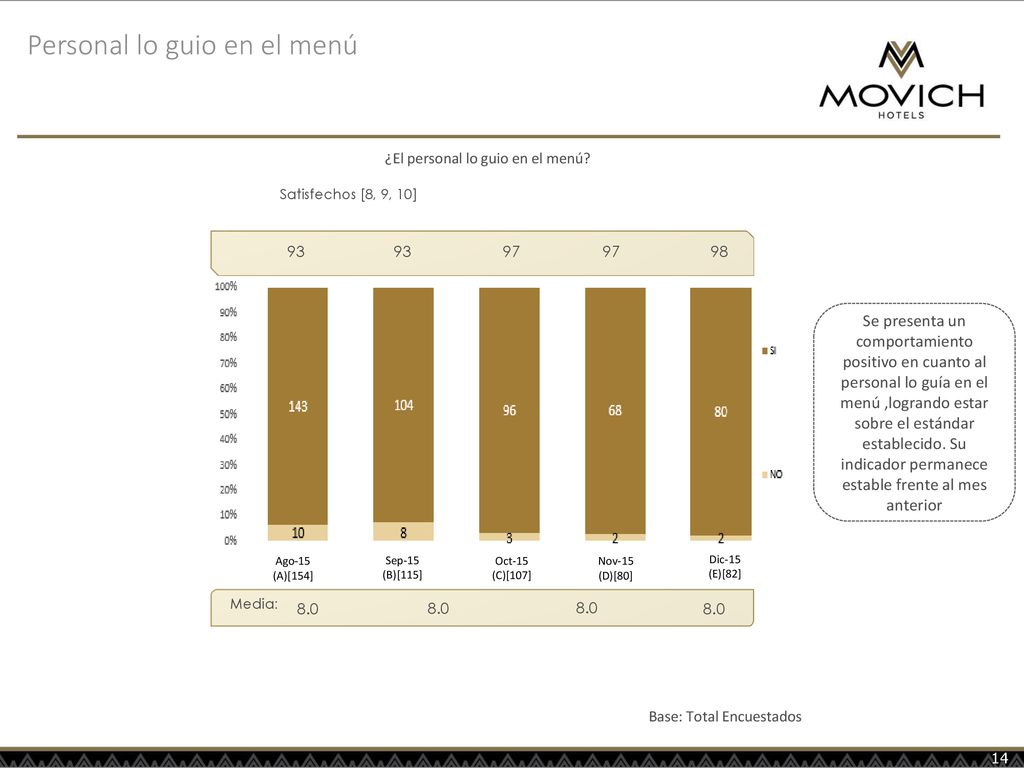 Personal lo guio en el menú

MOVICH HOTELS

¿El personal lo guio en el menú?

Satisfechos [8, 9, 10]

93 93 97 97 98

100%
90%
80%
70%
60%
50%
40%
30%
20%
10%
0%

143 104 96 68 80

10 8 3 2 2

SI

NO

Ago-15 (A)[154]
Sep-15 (B)[115]
Oct-15 (C)[107]
Nov-15 (D)[80]
Dic-15 (E)[82]

Media: 8.0 8.0 8.0 8.0

Se presenta un comportamiento positivo en cuanto al personal lo guía en el menú ,logrando estar sobre el estándar establecido. Su indicador permanece estable frente al mes anterior

Base: Total Encuestados

14